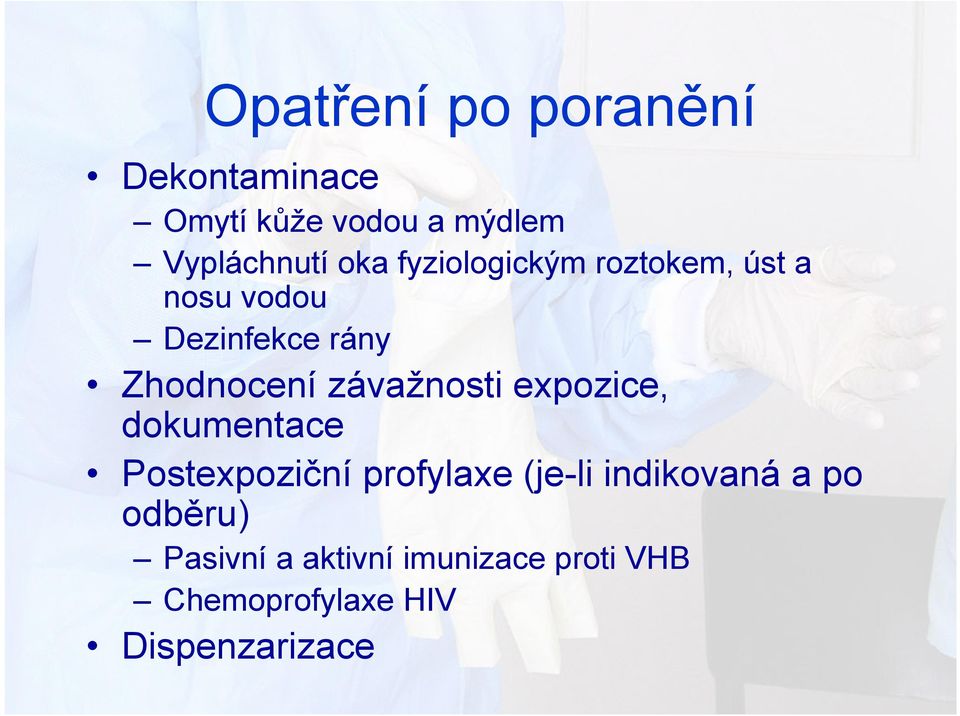 Opatření po poranění

• Dekontaminace
  – Omytí kůže vodou a mýdlem
  – Vypláchnutí oka fyziologickým roztokem, úst a nosu vodou
  – Dezinfekce rány
• Zhodnocení závažnosti expozice, dokumentace
• Postexpoziční profylaxe (je-li indikovaná a po odběru)
  – Pasivní a aktivní imunizace proti VHB
  – Chemoprofylaxe HIV
• Dispenzarizace